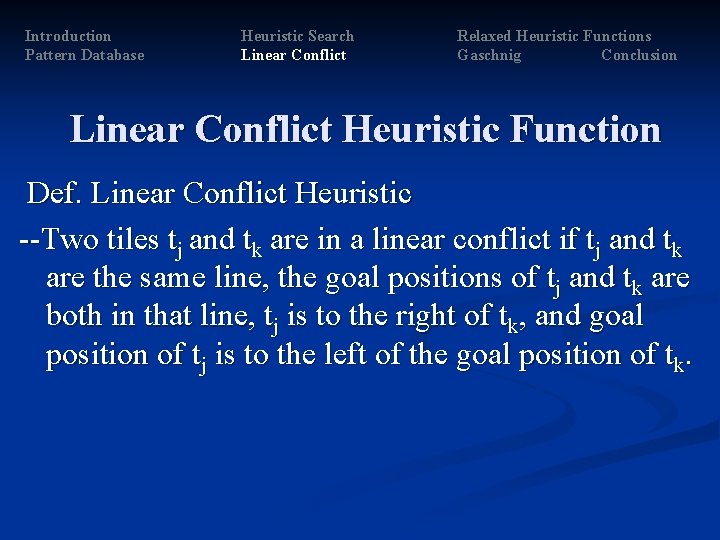 Introduction
Pattern Database

Heuristic Search
Linear Conflict

Relaxed Heuristic Functions
Gaschnig
Conclusion

Linear Conflict Heuristic Function

Def. Linear Conflict Heuristic

--Two tiles $t_j$ and $t_k$ are in a linear conflict if $t_j$ and $t_k$ are the same line, the goal positions of $t_j$ and $t_k$ are both in that line, $t_j$ is to the right of $t_k$, and goal position of $t_j$ is to the left of the goal position of $t_k$.